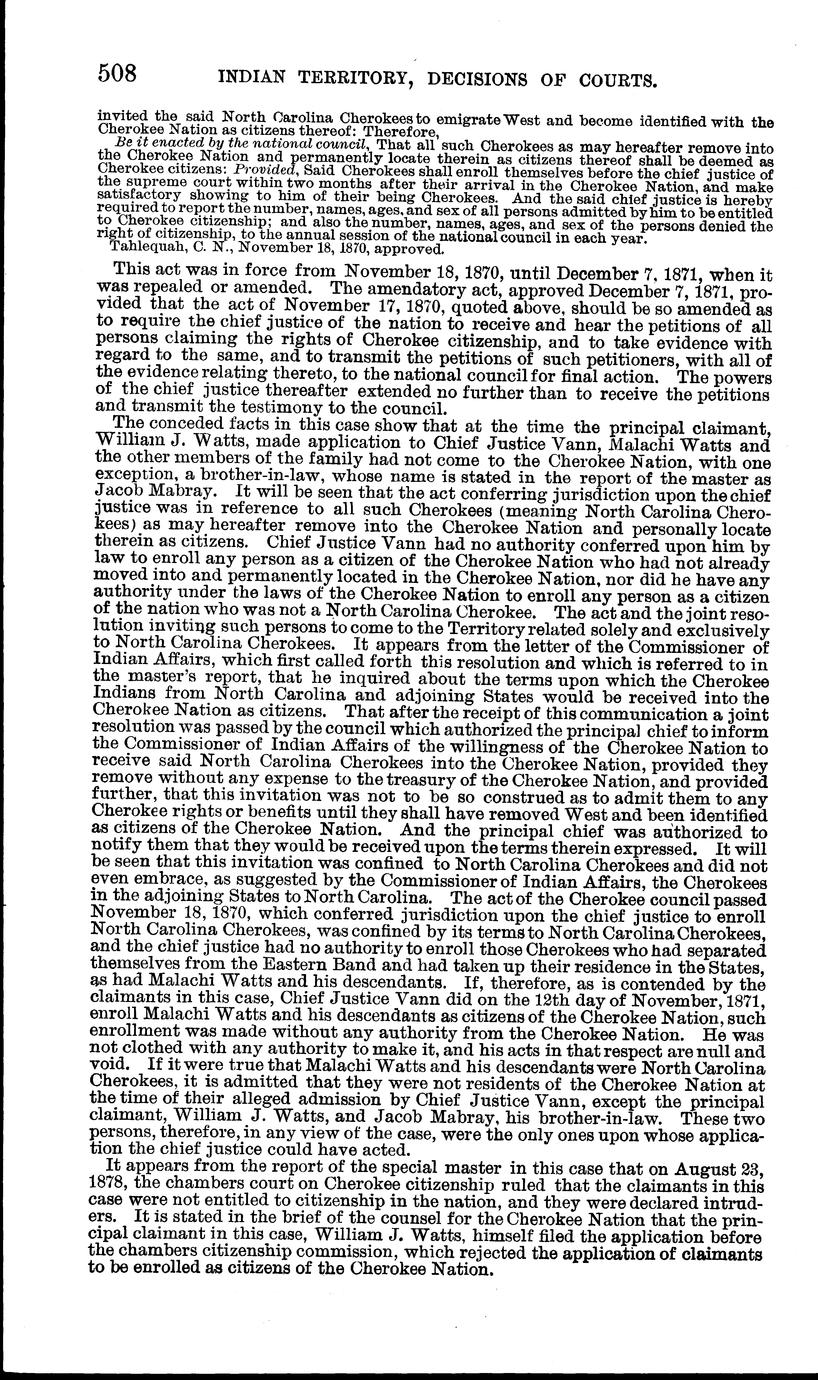 508 INDIAN TERRITORY, DECISIONS OF COURTS.

invited the said North Carolina Cherokees to emigrate West and become identified with the Cherokee Nation as citizens thereof: Therefore,

Be it enacted by the national council, That all such Cherokees as may hereafter remove into the Cherokee Nation and permanently locate therein as citizens thereof shall be deemed as Cherokee citizens: Provided, Said Cherokees shall enroll themselves before the chief justice of the supreme court within two months after their arrival in the Cherokee Nation, and make satisfactory showing to him of their being Cherokees. And the said chief justice is hereby required to report the number, names, ages, and sex of all persons admitted by him to be entitled to Cherokee citizenship; and also the number, names, ages, and sex of the persons denied the right of citizenship, to the annual session of the national council in each year.

Tahlequah, C. N., November 18, 1870, approved.

This act was in force from November 18, 1870, until December 7, 1871, when it was repealed or amended. The amendatory act, approved December 7, 1871, provided that the act of November 17, 1870, quoted above, should be so amended as to require the chief justice of the nation to receive and hear the petitions of all persons claiming the rights of Cherokee citizenship, and to take evidence with regard to the same, and to transmit the petitions of such petitioners, with all of the evidence relating thereto, to the national council for final action. The powers of the chief justice thereafter extended no further than to receive the petitions and transmit the testimony to the council.

The conceded facts in this case show that at the time the principal claimant, William J. Watts, made application to Chief Justice Vann, Malachi Watts and the other members of the family had not come to the Cherokee Nation, with one exception, a brother-in-law, whose name is stated in the report of the master as Jacob Mabray. It will be seen that the act conferring jurisdiction upon the chief justice was in reference to all such Cherokees (meaning North Carolina Cherokees) as may hereafter remove into the Cherokee Nation and personally locate therein as citizens. Chief Justice Vann had no authority conferred upon him by law to enroll any person as a citizen of the Cherokee Nation who had not already moved into and permanently located in the Cherokee Nation, nor did he have any authority under the laws of the Cherokee Nation to enroll any person as a citizen of the nation who was not a North Carolina Cherokee. The act and the joint resolution inviting such persons to come to the Territory related solely and exclusively to North Carolina Cherokees. It appears from the letter of the Commissioner of Indian Affairs, which first called forth this resolution and which is referred to in the master's report, that he inquired about the terms upon which the Cherokee Indians from North Carolina and adjoining States would be received into the Cherokee Nation as citizens. That after the receipt of this communication a joint resolution was passed by the council which authorized the principal chief to inform the Commissioner of Indian Affairs of the willingness of the Cherokee Nation to receive said North Carolina Cherokees into the Cherokee Nation, provided they remove without any expense to the treasury of the Cherokee Nation, and provided further, that this invitation was not to be so construed as to admit them to any Cherokee rights or benefits until they shall have removed West and been identified as citizens of the Cherokee Nation. And the principal chief was authorized to notify them that they would be received upon the terms therein expressed. It will be seen that this invitation was confined to North Carolina Cherokees and did not even embrace, as suggested by the Commissioner of Indian Affairs, the Cherokees in the adjoining States to North Carolina. The act of the Cherokee council passed November 18, 1870, which conferred jurisdiction upon the chief justice to enroll North Carolina Cherokees, was confined by its terms to North Carolina Cherokees, and the chief justice had no authority to enroll those Cherokees who had separated themselves from the Eastern Band and had taken up their residence in the States, as had Malachi Watts and his descendants. If, therefore, as is contended by the claimants in this case, Chief Justice Vann did on the 12th day of November, 1871, enroll Malachi Watts and his descendants as citizens of the Cherokee Nation, such enrollment was made without any authority from the Cherokee Nation. He was not clothed with any authority to make it, and his acts in that respect are null and void. If it were true that Malachi Watts and his descendants were North Carolina Cherokees, it is admitted that they were not residents of the Cherokee Nation at the time of their alleged admission by Chief Justice Vann, except the principal claimant, William J. Watts, and Jacob Mabray, his brother-in-law. These two persons, therefore, in any view of the case, were the only ones upon whose application the chief justice could have acted.

It appears from the report of the special master in this case that on August 23, 1878, the chambers court on Cherokee citizenship ruled that the claimants in this case were not entitled to citizenship in the nation, and they were declared intruders. It is stated in the brief of the counsel for the Cherokee Nation that the principal claimant in this case, William J. Watts, himself filed the application before the chambers citizenship commission, which rejected the application of claimants to be enrolled as citizens of the Cherokee Nation.